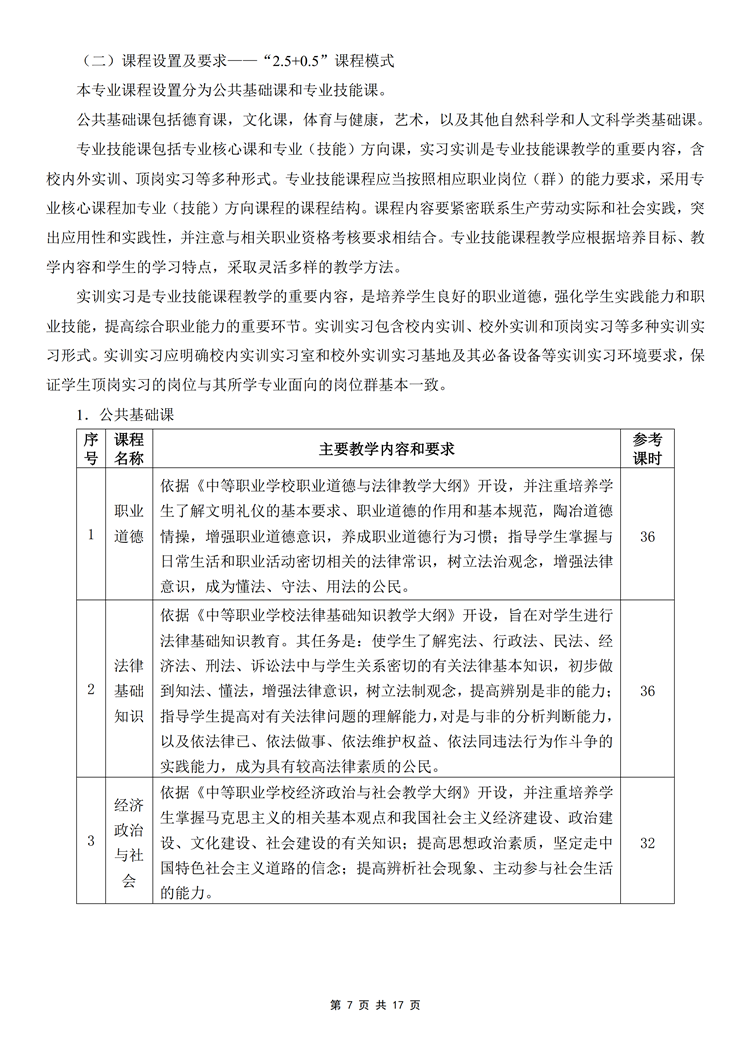 （二）课程设置及要求——“2.5+0.5”课程模式

本专业课程设置分为公共基础课和专业技能课。

公共基础课包括德育课，文化课，体育与健康，艺术，以及其他自然科学和人文科学类基础课。

专业技能课包括专业核心课和专业（技能）方向课，实习实训是专业技能课教学的重要内容，含校内外实训、顶岗实习等多种形式。专业技能课程应当按照相应职业岗位（群）的能力要求，采用专业核心课程加专业（技能）方向课程的课程结构。课程内容要紧密联系生产劳动实际和社会实践，突出应用性和实践性，并注意与相关职业资格考核要求相结合。专业技能课程教学应根据培养目标、教学内容和学生的学习特点，采取灵活多样的教学方法。

实训实习是专业技能课程教学的重要内容，是培养学生良好的职业道德，强化学生实践能力和职业技能，提高综合职业能力的重要环节。实训实习包含校内实训、校外实训和顶岗实习等多种实训实习形式。实训实习应明确校内实训实习室和校外实训实习基地及其必备设备等实训实习环境要求，保证学生顶岗实习的岗位与其所学专业面向的岗位群基本一致。

1．公共基础课

| 序号 | 课程名称 | 主要教学内容和要求 | 参考课时 |
|---|---|---|---|
| 1 | 职业道德 | 依据《中等职业学校职业道德与法律教学大纲》开设，并注重培养学生了解文明礼仪的基本要求、职业道德的作用和基本规范，陶冶道德情操，增强职业道德意识，养成职业道德行为习惯；指导学生掌握与日常生活和职业活动密切相关的法律常识，树立法治观念，增强法律意识，成为懂法、守法、用法的公民。 | 36 |
| 2 | 法律基础知识 | 依据《中等职业学校法律基础知识教学大纲》开设，旨在对学生进行法律基础知识教育。其任务是：使学生了解宪法、行政法、民法、经济法、刑法、诉讼法中与学生关系密切的有关法律基本知识，初步做到知法、懂法，增强法律意识，树立法制观念，提高辨别是非的能力；指导学生提高对有关法律问题的理解能力，对是与非的分析判断能力，以及依法律己、依法做事、依法维护权益、依法同违法行为作斗争的实践能力，成为具有较高法律素质的公民。 | 36 |
| 3 | 经济政治与社会 | 依据《中等职业学校经济政治与社会教学大纲》开设，并注重培养学生掌握马克思主义的相关基本观点和我国社会主义经济建设、政治建设、文化建设、社会建设的有关知识；提高思想政治素质，坚定走中国特色社会主义道路的信念；提高辨析社会现象、主动参与社会生活的能力。 | 32 |

第 7 页 共 17 页